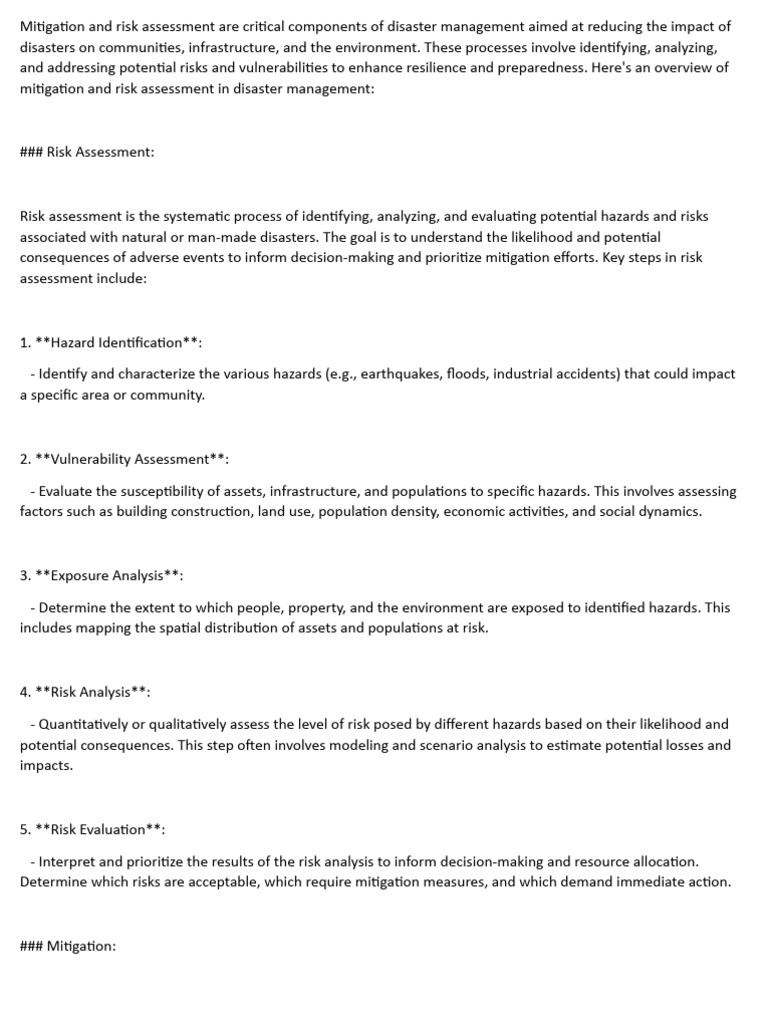 Mitigation and risk assessment are critical components of disaster management aimed at reducing the impact of disasters on communities, infrastructure, and the environment. These processes involve identifying, analyzing, and addressing potential risks and vulnerabilities to enhance resilience and preparedness. Here's an overview of mitigation and risk assessment in disaster management:

### Risk Assessment:

Risk assessment is the systematic process of identifying, analyzing, and evaluating potential hazards and risks associated with natural or man-made disasters. The goal is to understand the likelihood and potential consequences of adverse events to inform decision-making and prioritize mitigation efforts. Key steps in risk assessment include:

1. **Hazard Identification**:

- Identify and characterize the various hazards (e.g., earthquakes, floods, industrial accidents) that could impact a specific area or community.

2. **Vulnerability Assessment**:

- Evaluate the susceptibility of assets, infrastructure, and populations to specific hazards. This involves assessing factors such as building construction, land use, population density, economic activities, and social dynamics.

3. **Exposure Analysis**:

- Determine the extent to which people, property, and the environment are exposed to identified hazards. This includes mapping the spatial distribution of assets and populations at risk.

4. **Risk Analysis**:

- Quantitatively or qualitatively assess the level of risk posed by different hazards based on their likelihood and potential consequences. This step often involves modeling and scenario analysis to estimate potential losses and impacts.

5. **Risk Evaluation**:

- Interpret and prioritize the results of the risk analysis to inform decision-making and resource allocation. Determine which risks are acceptable, which require mitigation measures, and which demand immediate action.

### Mitigation: